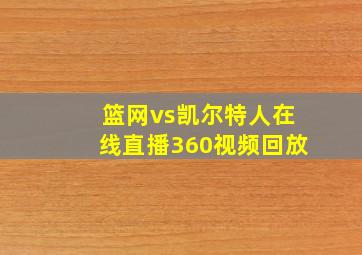 篮网vs凯尔特人在线直播360视频回放